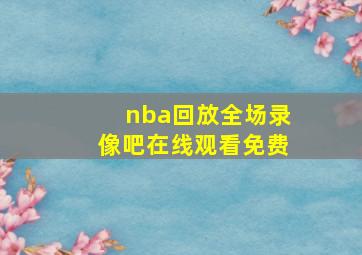 nba回放全场录像吧在线观看免费